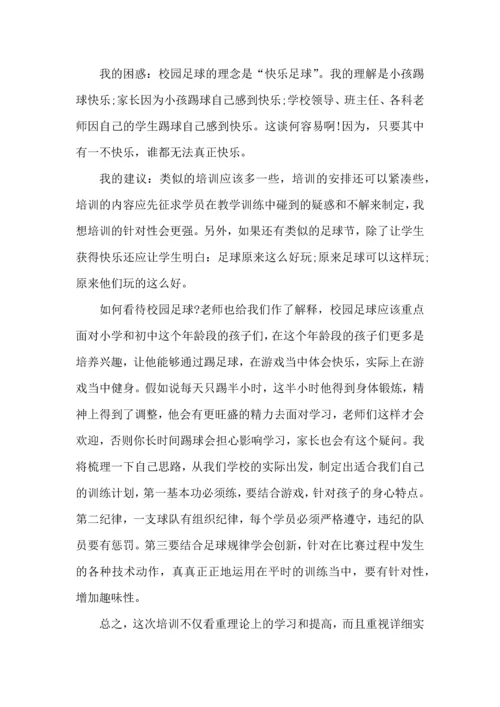 我的困惑：校园足球的理念是“快乐足球”。我的理解是小孩踢球快乐;家长因为小孩踢球自己感到快乐;学校领导、班主任、各科老师因自己的学生踢球自己感到快乐。这谈何容易啊!因为，只要其中有一不快乐，谁都无法真正快乐。

我的建议：类似的培训应该多一些，培训的安排还可以紧凑些，培训的内容应先征求学员在教学训练中碰到的疑惑和不解来制定，我想培训的针对性会更强。另外，如果还有类似的足球节，除了让学生获得快乐还应让学生明白：足球原来这么好玩;原来足球可以这样玩;原来他们玩的这么好。

如何看待校园足球?老师也给我们作了解释，校园足球应该重点面对小学和初中这个年龄段的孩子们，在这个年龄段的孩子们更多是培养兴趣，让他能够通过踢足球，在游戏当中体会快乐，实际上在游戏当中健身。假如说每天只踢半小时，这半小时他得到身体锻炼，精神上得到了调整，他会有更旺盛的精力去面对学习，老师们这样才会欢迎，否则你长时间踢球会担心影响学习，家长也会有这个疑问。我将梳理一下自己思路，从我们学校的实际出发，制定出适合我们自己的训练计划，第一基本功必须练，要结合游戏，针对孩子的身心特点。第二纪律，一支球队有组织纪律，每个学员必须严格遵守，违纪的队员要有惩罚。第三要结合足球规律学会创新，针对在比赛过程中发生的各种技术动作，真真正正地运用在平时的训练当中，要有针对性，增加趣味性。

总之，这次培训不仅看重理论上的学习和提高，而且重视详细实